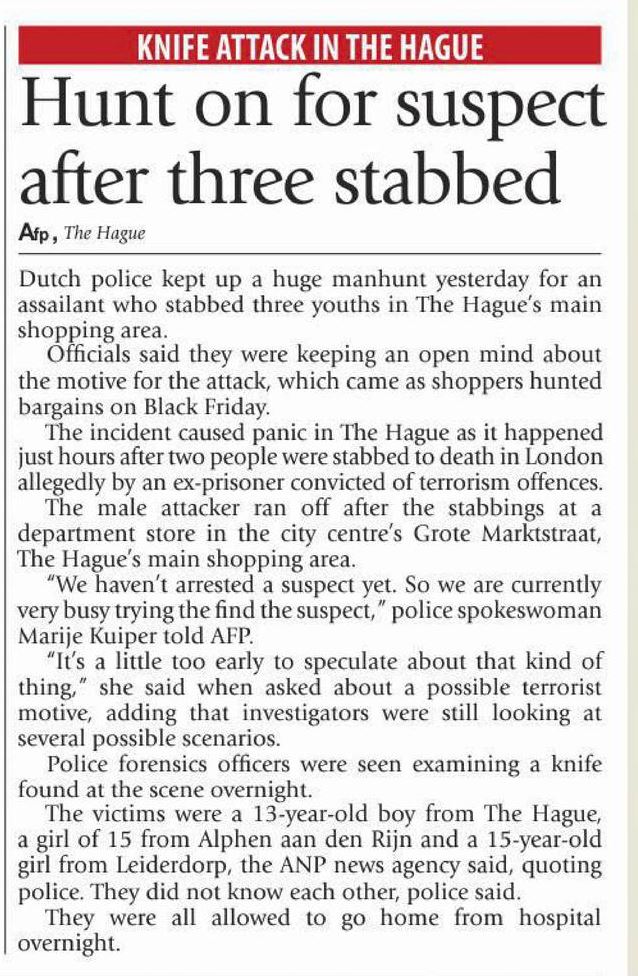 KNIFE ATTACK IN THE HAGUE

Hunt on for suspect after three stabbed

Afp, The Hague

Dutch police kept up a huge manhunt yesterday for an assailant who stabbed three youths in The Hague's main shopping area.

Officials said they were keeping an open mind about the motive for the attack, which came as shoppers hunted bargains on Black Friday.

The incident caused panic in The Hague as it happened just hours after two people were stabbed to death in London allegedly by an ex-prisoner convicted of terrorism offences.

The male attacker ran off after the stabbings at a department store in the city centre's Grote Marktstraat, The Hague's main shopping area.

"We haven't arrested a suspect yet. So we are currently very busy trying the find the suspect," police spokeswoman Marije Kuiper told AFP.

"It's a little too early to speculate about that kind of thing," she said when asked about a possible terrorist motive, adding that investigators were still looking at several possible scenarios.

Police forensics officers were seen examining a knife found at the scene overnight.

The victims were a 13-year-old boy from The Hague, a girl of 15 from Alphen aan den Rijn and a 15-year-old girl from Leiderdorp, the ANP news agency said, quoting police. They did not know each other, police said.

They were all allowed to go home from hospital overnight.